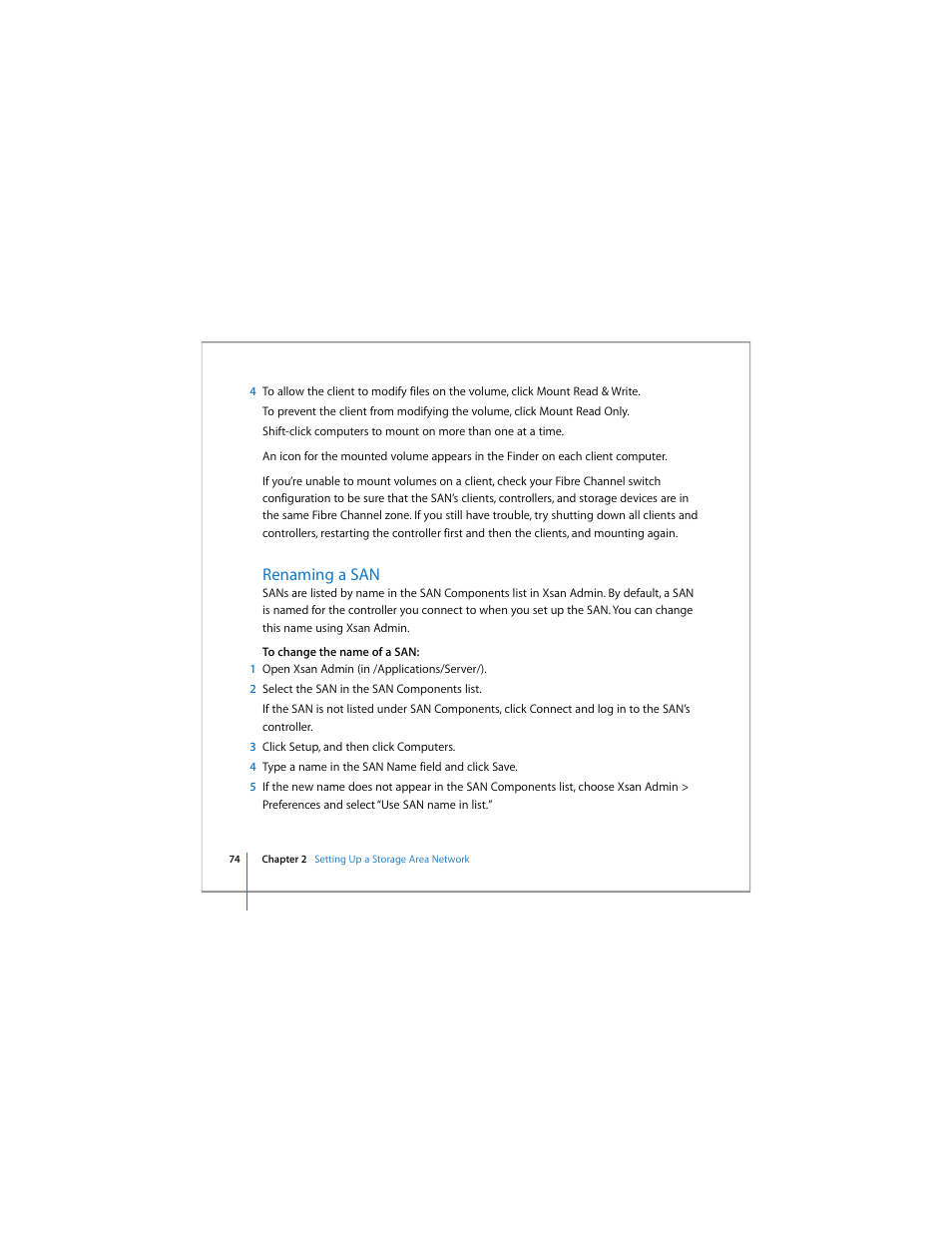 4 To allow the client to modify files on the volume, click Mount Read & Write.

To prevent the client from modifying the volume, click Mount Read Only.

Shift-click computers to mount on more than one at a time.

An icon for the mounted volume appears in the Finder on each client computer.

If you're unable to mount volumes on a client, check your Fibre Channel switch configuration to be sure that the SAN's clients, controllers, and storage devices are in the same Fibre Channel zone. If you still have trouble, try shutting down all clients and controllers, restarting the controller first and then the clients, and mounting again.

Renaming a SAN

SANs are listed by name in the SAN Components list in Xsan Admin. By default, a SAN is named for the controller you connect to when you set up the SAN. You can change this name using Xsan Admin.

To change the name of a SAN:

1 Open Xsan Admin (in /Applications/Server/).

2 Select the SAN in the SAN Components list.

If the SAN is not listed under SAN Components, click Connect and log in to the SAN's controller.

3 Click Setup, and then click Computers.

4 Type a name in the SAN Name field and click Save.

5 If the new name does not appear in the SAN Components list, choose Xsan Admin > Preferences and select "Use SAN name in list."

74 Chapter 2 Setting Up a Storage Area Network